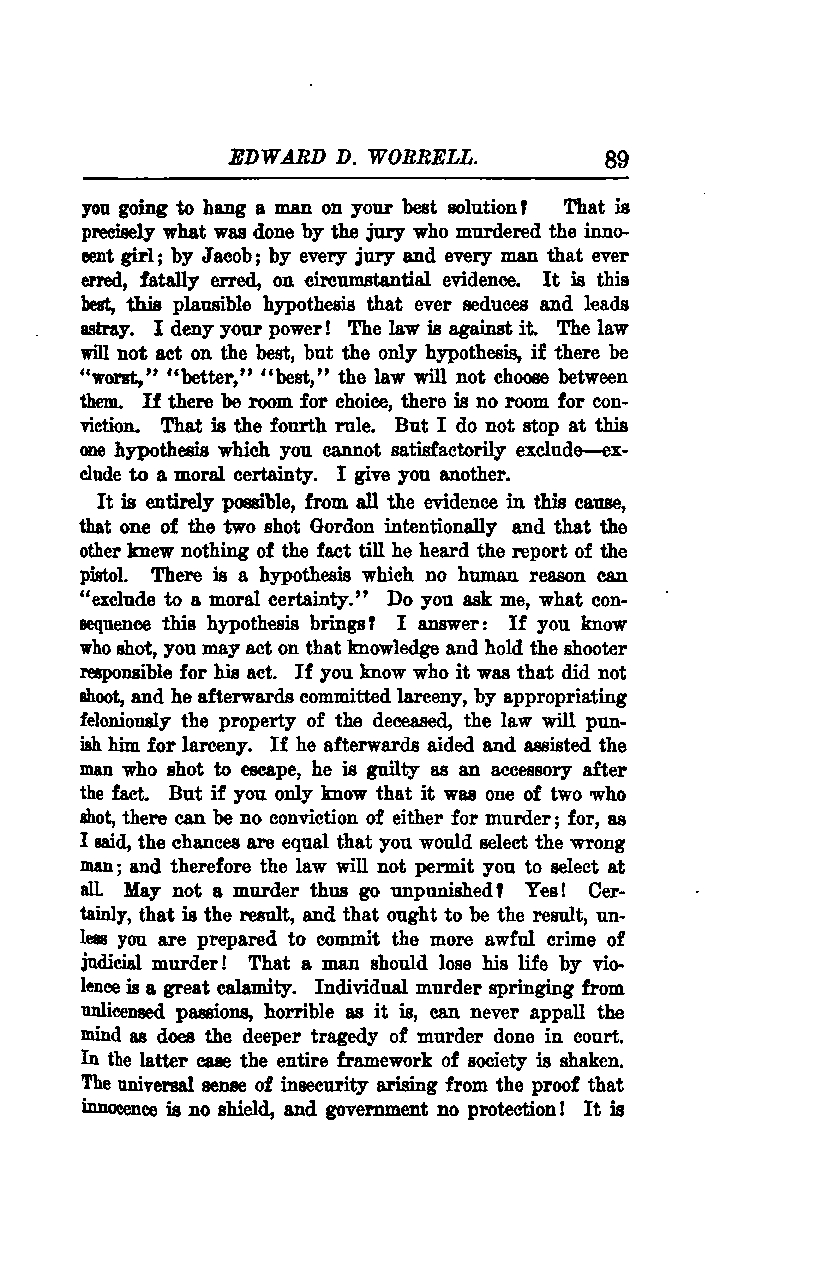 EDWARD D. WORRELL. 89

you going to hang a man on your best solution? That is precisely what was done by the jury who murdered the innocent girl; by Jacob; by every jury and every man that ever erred, fatally erred, on circumstantial evidence. It is this best, this plausible hypothesis that ever seduces and leads astray. I deny your power! The law is against it. The law will not act on the best, but the only hypothesis, if there be "worst," "better," "best," the law will not choose between them. If there be room for choice, there is no room for conviction. That is the fourth rule. But I do not stop at this one hypothesis which you cannot satisfactorily exclude—exclude to a moral certainty. I give you another.

It is entirely possible, from all the evidence in this cause, that one of the two shot Gordon intentionally and that the other knew nothing of the fact till he heard the report of the pistol. There is a hypothesis which no human reason can "exclude to a moral certainty." Do you ask me, what consequence this hypothesis brings? I answer: If you know who shot, you may act on that knowledge and hold the shooter responsible for his act. If you know who it was that did not shoot, and he afterwards committed larceny, by appropriating feloniously the property of the deceased, the law will punish him for larceny. If he afterwards aided and assisted the man who shot to escape, he is guilty as an accessory after the fact. But if you only know that it was one of two who shot, there can be no conviction of either for murder; for, as I said, the chances are equal that you would select the wrong man; and therefore the law will not permit you to select at all. May not a murder thus go unpunished? Yes! Certainly, that is the result, and that ought to be the result, unless you are prepared to commit the more awful crime of judicial murder! That a man should lose his life by violence is a great calamity. Individual murder springing from unlicensed passions, horrible as it is, can never appall the mind as does the deeper tragedy of murder done in court. In the latter case the entire framework of society is shaken. The universal sense of insecurity arising from the proof that innocence is no shield, and government no protection! It is